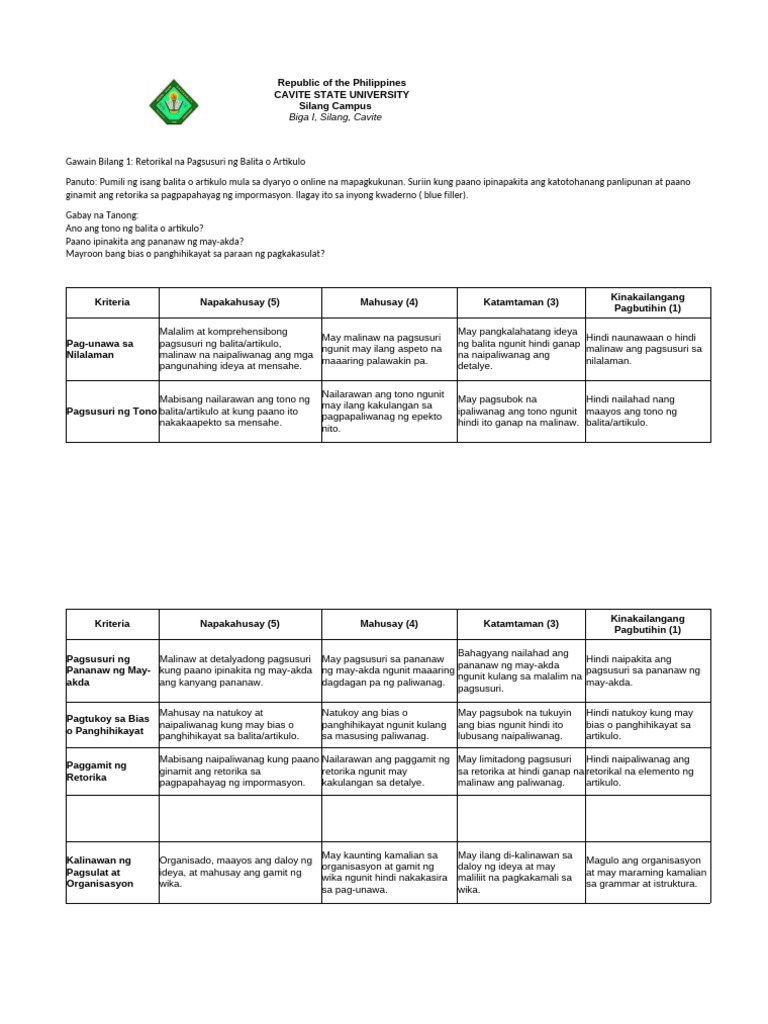 Republic of the Philippines
CAVITE STATE UNIVERSITY
Silang Campus
Biga I, Silang, Cavite

Gawain Bilang 1: Retorikal na Pagsusuri ng Balita o Artikulo

Panuto: Pumili ng isang balita o artikulo mula sa dyaryo o online na mapagkukunan. Suriin kung paano ipinapakita ang katotohanang panlipunan at paano ginamit ang retorika sa pagpapahayag ng impormasyon. Ilagay ito sa inyong kwaderno ( blue filler).

Gabay na Tanong:
Ano ang tono ng balita o artikulo?
Paano ipinakita ang pananaw ng may-akda?
Mayroon bang bias o panghihikayat sa paraan ng pagkakasulat?

| Kriteria | Napakahusay (5) | Mahusay (4) | Katamtaman (3) | Kinakailangang Pagbutihin (1) |
|---|---|---|---|---|
| Pag-unawa sa Nilalaman | Malalim at komprehensibong pagsusuri ng balita/artikulo, malinaw na naipaliwanag ang mga pangunahing ideya at mensahe. | May malinaw na pagsusuri ngunit may ilang aspeto na maaaring palawakin pa. | May pangkalahatang ideya ng balita ngunit hindi ganap na naipaliwanag ang detalye. | Hindi naunawaan o hindi malinaw ang pagsusuri sa nilalaman. |
| Pagsusuri ng Tono | Mabisang nailarawan ang tono ng balita/artikulo at kung paano ito nakakaapekto sa mensahe. | Nailarawan ang tono ngunit may ilang kakulangan sa pagpapaliwanag ng epekto nito. | May pagsubok na ipaliwanag ang tono ngunit hindi ito ganap na malinaw. | Hindi nailahad nang maayos ang tono ng balita/artikulo. |

| Kriteria | Napakahusay (5) | Mahusay (4) | Katamtaman (3) | Kinakailangang Pagbutihin (1) |
|---|---|---|---|---|
| Pagsusuri ng Pananaw ng May-akda | Malinaw at detalyadong pagsusuri kung paano ipinakita ng may-akda ang kanyang pananaw. | May pagsusuri sa pananaw ng may-akda ngunit maaaring dagdagan pa ng paliwanag. | Bahagyang nailahad ang pananaw ng may-akda ngunit kulang sa malalim na pagsusuri. | Hindi naipakita ang pagsusuri sa pananaw ng may-akda. |
| Pagtukoy sa Bias o Panghihikayat | Mahusay na natukoy at naipaliwanag kung may bias o panghihikayat sa balita/artikulo. | Natukoy ang bias o panghihikayat ngunit kulang sa masusing paliwanag. | May pagsubok na tukuyin ang bias ngunit hindi ito lubusang naipaliwanag. | Hindi natukoy kung may bias o panghihikayat sa artikulo. |
| Paggamit ng Retorika | Mabisang naipaliwanag kung paano ginamit ang retorika sa pagpapahayag ng impormasyon. | Nailarawan ang paggamit ng retorika ngunit may kakulangan sa detalye. | May limitadong pagsusuri sa retorika at hindi ganap na malinaw ang paliwanag. | Hindi naipaliwanag ang retorikal na elemento ng artikulo. |
| | | | | |
| Kalinawan ng Pagsulat at Organisasyon | Organisado, maayos ang daloy ng ideya, at mahusay ang gamit ng wika. | May kaunting kamalian sa organisasyon at gamit ng wika ngunit hindi nakakasira sa pag-unawa. | May ilang di-kalinawan sa daloy ng ideya at may maliliit na pagkakamali sa wika. | Magulo ang organisasyon at may maraming kamalian sa grammar at istruktura. |